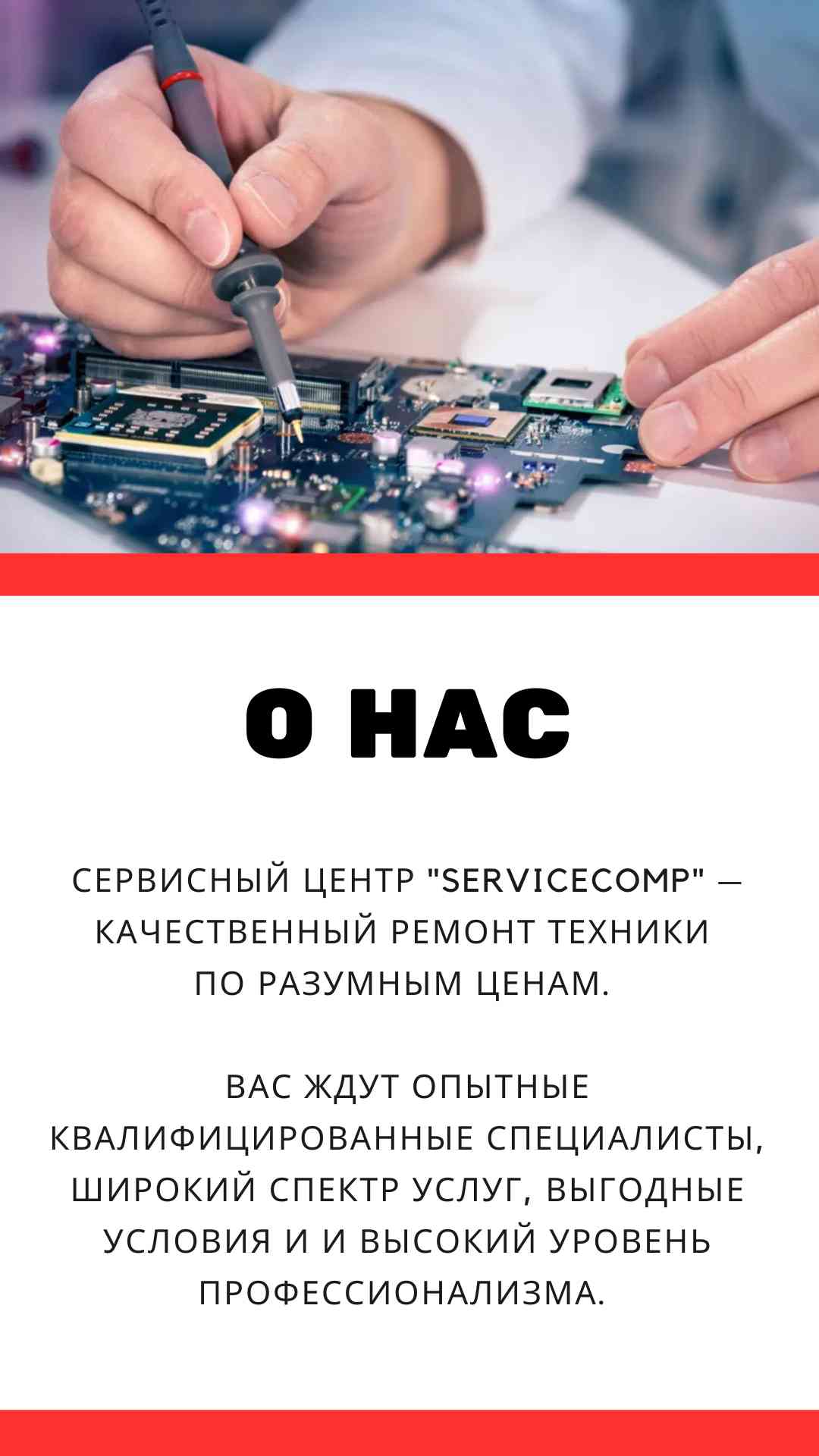 О НАС

СЕРВИСНЫЙ ЦЕНТР "SERVICECOMP" — КАЧЕСТВЕННЫЙ РЕМОНТ ТЕХНИКИ ПО РАЗУМНЫМ ЦЕНАМ.

ВАС ЖДУТ ОПЫТНЫЕ КВАЛИФИЦИРОВАННЫЕ СПЕЦИАЛИСТЫ, ШИРОКИЙ СПЕКТР УСЛУГ, ВЫГОДНЫЕ УСЛОВИЯ И И ВЫСОКИЙ УРОВЕНЬ ПРОФЕССИОНАЛИЗМА.